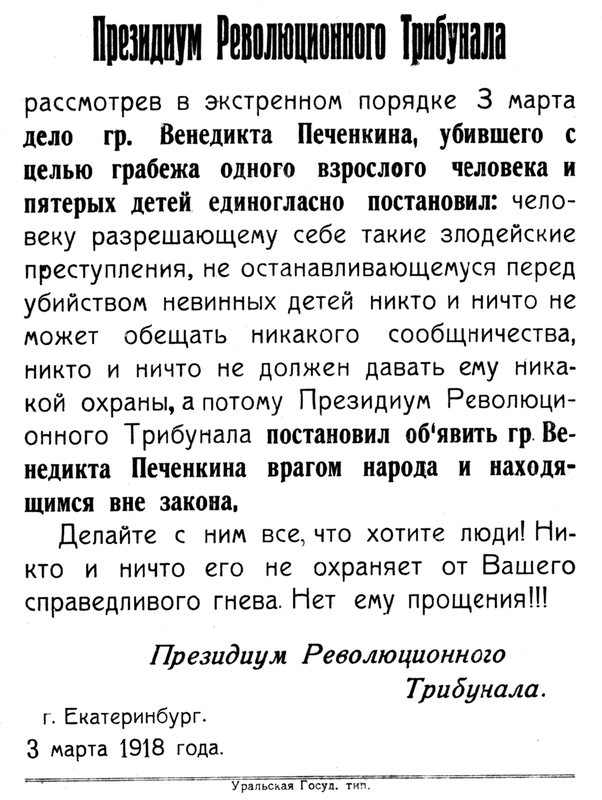 Президиум Революционного Трибунала

рассмотрев в экстренном порядке 3 марта дело гр. Венедикта Печенкина, убившего с целью грабежа одного взрослого человека и пятерых детей единогласно постановил: человеку разрешающему себе такие злодейские преступления, не останавливающемуся перед убийством невинных детей никто и ничто не может обещать никакого сообщничества, никто и ничто не должен давать ему никакой охраны, а потому Президиум Революционного Трибунала постановил об'явить гр. Венедикта Печенкина врагом народа и находящимся вне закона,

Делайте с ним все, что хотите люди! Никто и ничто его не охраняет от Вашего справедливого гнева. Нет ему прощения!!!

Президиум Революционного Трибунала.

г. Екатеринбург.
3 марта 1918 года.

Уральская Госуд. тип.